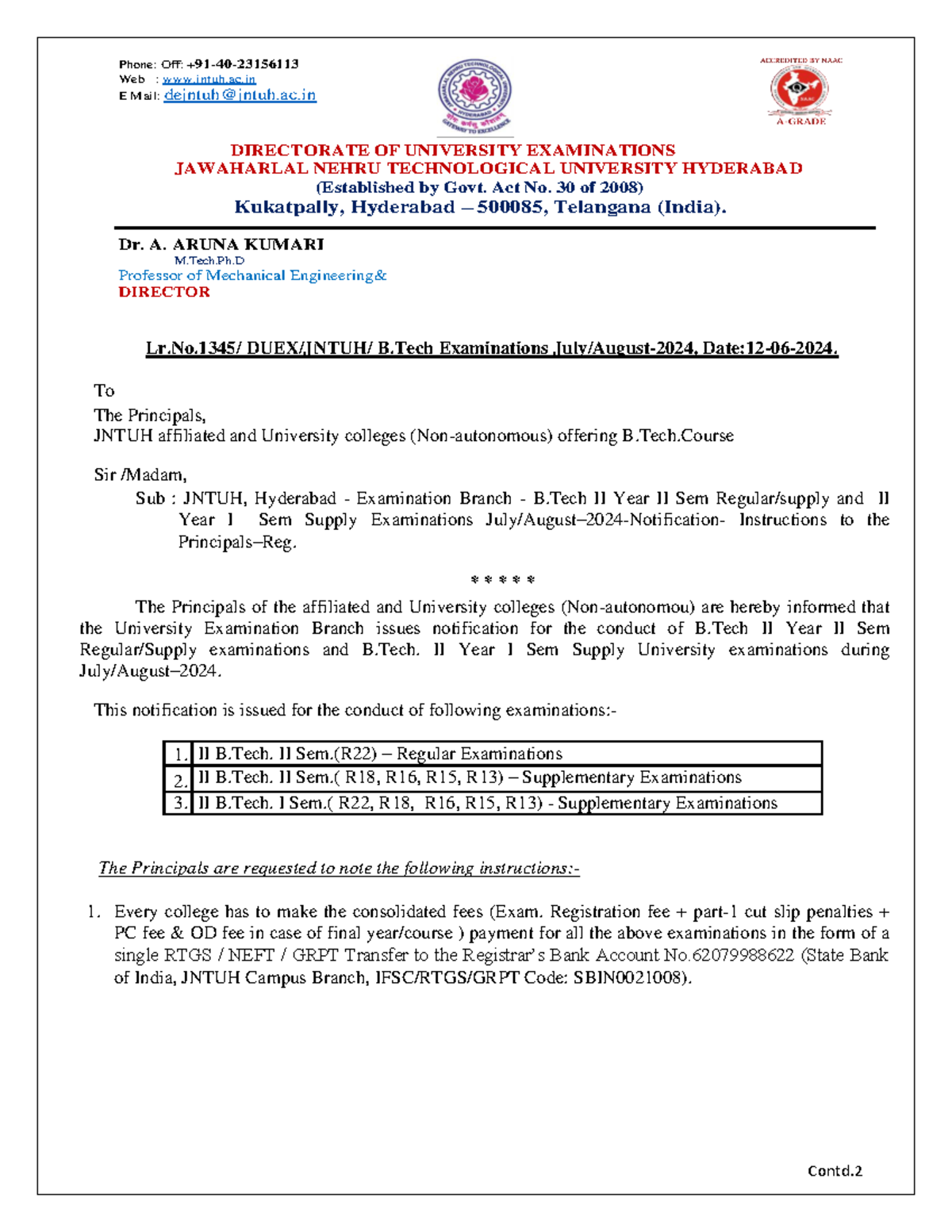 Phone: Off: +91-40-23156113
Web : www.jntuh.ac.in
E Mail: dejntuh@jntuh.ac.in

ACCREDITED BY NAAC
A-GRADE

DIRECTORATE OF UNIVERSITY EXAMINATIONS
JAWAHARLAL NEHRU TECHNOLOGICAL UNIVERSITY HYDERABAD
(Established by Govt. Act No. 30 of 2008)
Kukatpally, Hyderabad – 500085, Telangana (India).

Dr. A. ARUNA KUMARI
M.Tech.Ph.D
Professor of Mechanical Engineering&
DIRECTOR

Lr.No.1345/ DUEX/JNTUH/ B.Tech Examinations ,July/August-2024, Date:12-06-2024.

To
The Principals,
JNTUH affiliated and University colleges (Non-autonomous) offering B.Tech.Course

Sir /Madam,
Sub : JNTUH, Hyderabad - Examination Branch - B.Tech II Year II Sem Regular/supply and II Year I Sem Supply Examinations July/August–2024-Notification- Instructions to the Principals–Reg.

* * * * *

The Principals of the affiliated and University colleges (Non-autonomou) are hereby informed that the University Examination Branch issues notification for the conduct of B.Tech II Year II Sem Regular/Supply examinations and B.Tech. II Year I Sem Supply University examinations during July/August–2024.

This notification is issued for the conduct of following examinations:-

| 1. | II B.Tech. II Sem.(R22) – Regular Examinations |
|---|---|
| 2. | II B.Tech. II Sem.( R18, R16, R15, R13) – Supplementary Examinations |
| 3. | II B.Tech. I Sem.( R22, R18, R16, R15, R13) - Supplementary Examinations |

The Principals are requested to note the following instructions:-

1. Every college has to make the consolidated fees (Exam. Registration fee + part-1 cut slip penalties + PC fee & OD fee in case of final year/course ) payment for all the above examinations in the form of a single RTGS / NEFT / GRPT Transfer to the Registrar's Bank Account No.62079988622 (State Bank of India, JNTUH Campus Branch, IFSC/RTGS/GRPT Code: SBIN0021008).

Contd.2